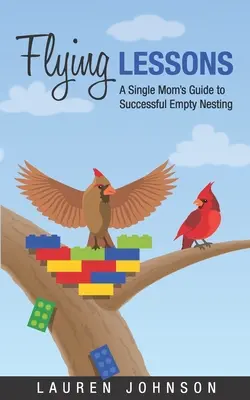 Flying LESSONS

A Single Mom's Guide to Successful Empty Nesting

LAUREN JOHNSON